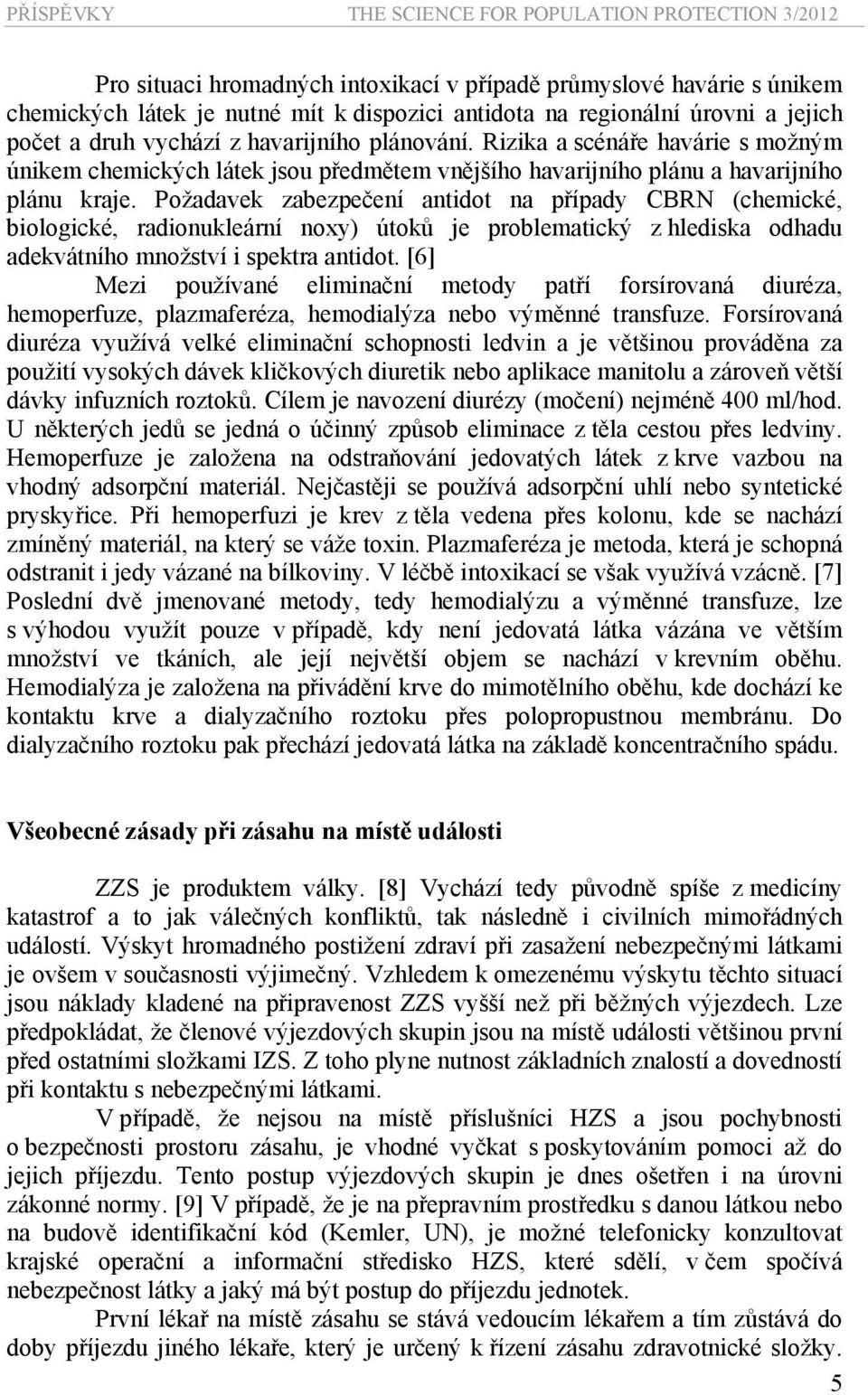 PŘÍSPĚVKY THE SCIENCE FOR POPULATION PROTECTION 3/2012

Pro situaci hromadných intoxikací v případě průmyslové havárie s únikem chemických látek je nutné mít k dispozici antidota na regionální úrovni a jejich počet a druh vychází z havarijního plánování. Rizika a scénáře havárie s možným únikem chemických látek jsou předmětem vnějšího havarijního plánu a havarijního plánu kraje. Požadavek zabezpečení antidot na případy CBRN (chemické, biologické, radionukleární noxy) útoků je problematický z hlediska odhadu adekvátního množství i spektra antidot. [6]

Mezi používané eliminační metody patří forsírovaná diuréza, hemoperfuze, plazmaferéza, hemodialýza nebo výměnné transfuze. Forsírovaná diuréza využívá velké eliminační schopnosti ledvin a je většinou prováděna za použití vysokých dávek kličkových diuretik nebo aplikace manitolu a zároveň větší dávky infuzních roztoků. Cílem je navození diurézy (močení) nejméně 400 ml/hod. U některých jedů se jedná o účinný způsob eliminace z těla cestou přes ledviny. Hemoperfuze je založena na odstraňování jedovatých látek z krve vazbou na vhodný adsorpční materiál. Nejčastěji se používá adsorpční uhlí nebo syntetické pryskyřice. Při hemoperfuzi je krev z těla vedena přes kolonu, kde se nachází zmíněný materiál, na který se váže toxin. Plazmaferéza je metoda, která je schopná odstranit i jedy vázané na bílkoviny. V léčbě intoxikací se však využívá vzácně. [7] Poslední dvě jmenované metody, tedy hemodialýzu a výměnné transfuze, lze s výhodou využít pouze v případě, kdy není jedovatá látka vázána ve větším množství ve tkáních, ale její největší objem se nachází v krevním oběhu. Hemodialýza je založena na přivádění krve do mimotělního oběhu, kde dochází ke kontaktu krve a dialyzačního roztoku přes polopropustnou membránu. Do dialyzačního roztoku pak přechází jedovatá látka na základě koncentračního spádu.

Všeobecné zásady při zásahu na místě události

ZZS je produktem války. [8] Vychází tedy původně spíše z medicíny katastrof a to jak válečných konfliktů, tak následně i civilních mimořádných událostí. Výskyt hromadného postižení zdraví při zasažení nebezpečnými látkami je ovšem v současnosti výjimečný. Vzhledem k omezenému výskytu těchto situací jsou náklady kladené na připravenost ZZS vyšší než při běžných výjezdech. Lze předpokládat, že členové výjezdových skupin jsou na místě události většinou první před ostatními složkami IZS. Z toho plyne nutnost základních znalostí a dovedností při kontaktu s nebezpečnými látkami.

V případě, že nejsou na místě příslušníci HZS a jsou pochybnosti o bezpečnosti prostoru zásahu, je vhodné vyčkat s poskytováním pomoci až do jejich příjezdu. Tento postup výjezdových skupin je dnes ošetřen i na úrovni zákonné normy. [9] V případě, že je na přepravním prostředku s danou látkou nebo na budově identifikační kód (Kemler, UN), je možné telefonicky konzultovat krajské operační a informační středisko HZS, které sdělí, v čem spočívá nebezpečnost látky a jaký má být postup do příjezdu jednotek.

První lékař na místě zásahu se stává vedoucím lékařem a tím zůstává do doby příjezdu jiného lékaře, který je určený k řízení zásahu zdravotnické složky.

5